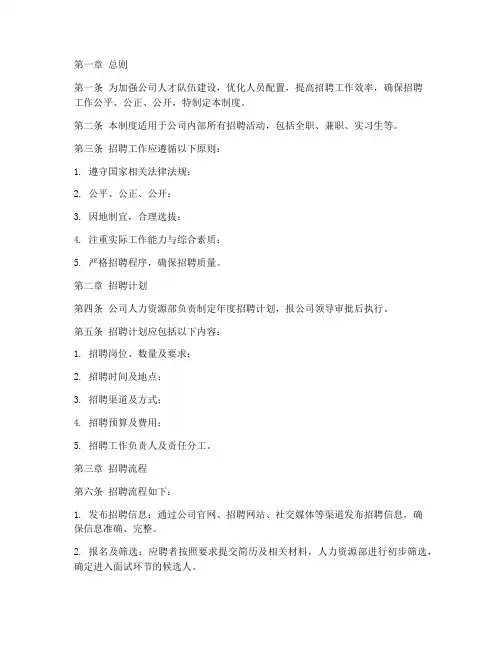 第一章 总则

第一条 为加强公司人才队伍建设，优化人员配置，提高招聘工作效率，确保招聘工作公平、公正、公开，特制定本制度。

第二条 本制度适用于公司内部所有招聘活动，包括全职、兼职、实习生等。

第三条 招聘工作应遵循以下原则：

1. 遵守国家相关法律法规；

2. 公平、公正、公开；

3. 因地制宜，合理选拔；

4. 注重实际工作能力与综合素质；

5. 严格招聘程序，确保招聘质量。

第二章 招聘计划

第四条 公司人力资源部负责制定年度招聘计划，报公司领导审批后执行。

第五条 招聘计划应包括以下内容：

1. 招聘岗位、数量及要求；

2. 招聘时间及地点；

3. 招聘渠道及方式；

4. 招聘预算及费用；

5. 招聘工作负责人及责任分工。

第三章 招聘流程

第六条 招聘流程如下：

1. 发布招聘信息：通过公司官网、招聘网站、社交媒体等渠道发布招聘信息，确保信息准确、完整。

2. 报名及筛选：应聘者按照要求提交简历及相关材料，人力资源部进行初步筛选，确定进入面试环节的候选人。